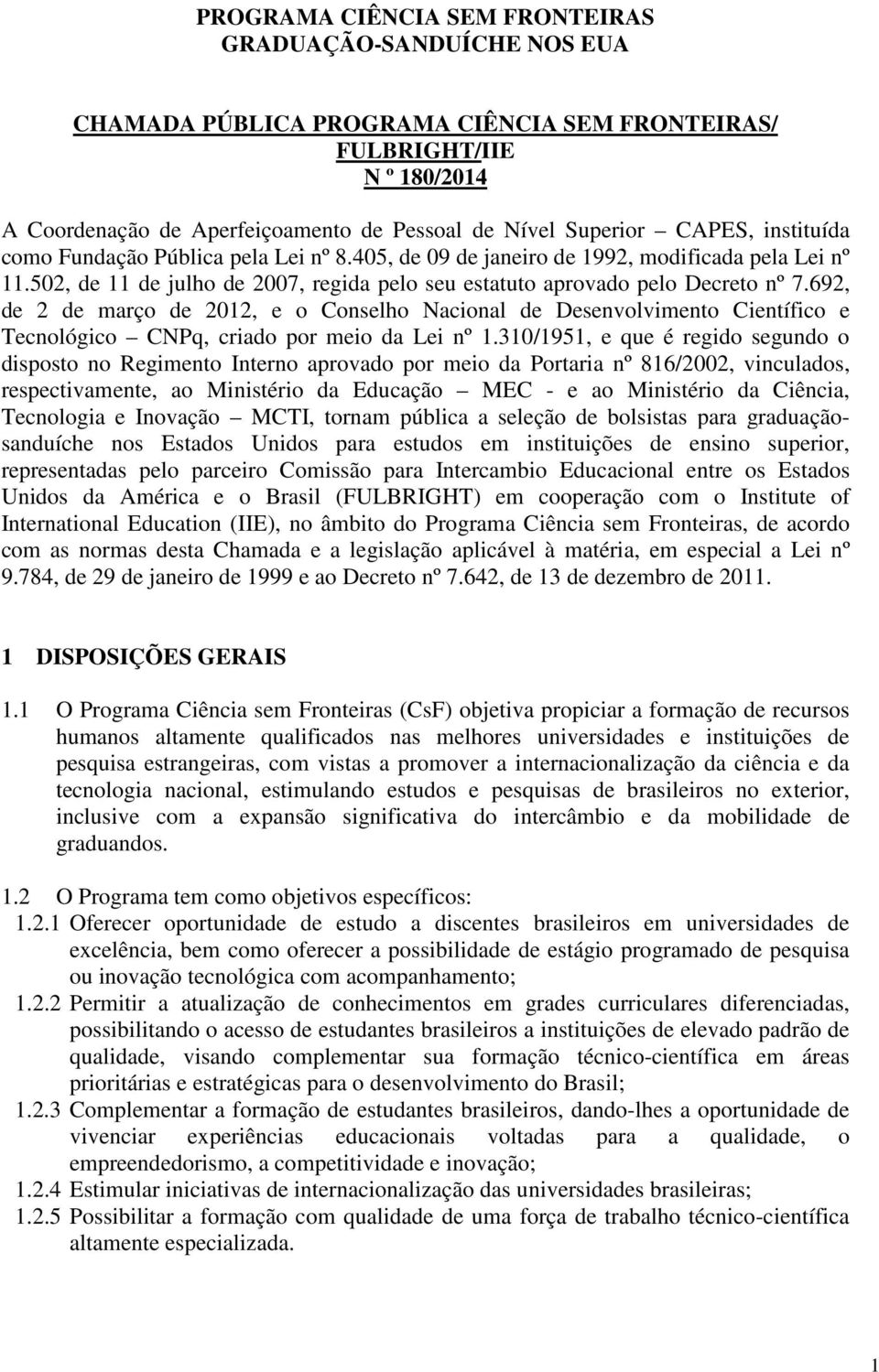 PROGRAMA CIÊNCIA SEM FRONTEIRAS
GRADUAÇÃO-SANDUÍCHE NOS EUA

CHAMADA PÚBLICA PROGRAMA CIÊNCIA SEM FRONTEIRAS/ FULBRIGHT/IIE
N º 180/2014

A Coordenação de Aperfeiçoamento de Pessoal de Nível Superior – CAPES, instituída como Fundação Pública pela Lei nº 8.405, de 09 de janeiro de 1992, modificada pela Lei nº 11.502, de 11 de julho de 2007, regida pelo seu estatuto aprovado pelo Decreto nº 7.692, de 2 de março de 2012, e o Conselho Nacional de Desenvolvimento Científico e Tecnológico – CNPq, criado por meio da Lei nº 1.310/1951, e que é regido segundo o disposto no Regimento Interno aprovado por meio da Portaria nº 816/2002, vinculados, respectivamente, ao Ministério da Educação – MEC - e ao Ministério da Ciência, Tecnologia e Inovação – MCTI, tornam pública a seleção de bolsistas para graduação-sanduíche nos Estados Unidos para estudos em instituições de ensino superior, representadas pelo parceiro Comissão para Intercambio Educacional entre os Estados Unidos da América e o Brasil (FULBRIGHT) em cooperação com o Institute of International Education (IIE), no âmbito do Programa Ciência sem Fronteiras, de acordo com as normas desta Chamada e a legislação aplicável à matéria, em especial a Lei nº 9.784, de 29 de janeiro de 1999 e ao Decreto nº 7.642, de 13 de dezembro de 2011.

1 DISPOSIÇÕES GERAIS

1.1 O Programa Ciência sem Fronteiras (CsF) objetiva propiciar a formação de recursos humanos altamente qualificados nas melhores universidades e instituições de pesquisa estrangeiras, com vistas a promover a internacionalização da ciência e da tecnologia nacional, estimulando estudos e pesquisas de brasileiros no exterior, inclusive com a expansão significativa do intercâmbio e da mobilidade de graduandos.

1.2 O Programa tem como objetivos específicos:
1.2.1 Oferecer oportunidade de estudo a discentes brasileiros em universidades de excelência, bem como oferecer a possibilidade de estágio programado de pesquisa ou inovação tecnológica com acompanhamento;
1.2.2 Permitir a atualização de conhecimentos em grades curriculares diferenciadas, possibilitando o acesso de estudantes brasileiros a instituições de elevado padrão de qualidade, visando complementar sua formação técnico-científica em áreas prioritárias e estratégicas para o desenvolvimento do Brasil;
1.2.3 Complementar a formação de estudantes brasileiros, dando-lhes a oportunidade de vivenciar experiências educacionais voltadas para a qualidade, o empreendedorismo, a competitividade e inovação;
1.2.4 Estimular iniciativas de internacionalização das universidades brasileiras;
1.2.5 Possibilitar a formação com qualidade de uma força de trabalho técnico-científica altamente especializada.

1